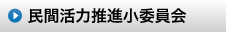 民間活力推進小委員会